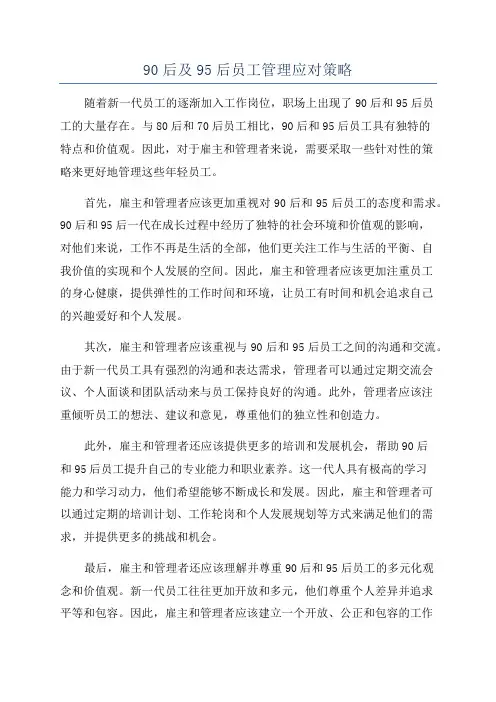 90后及95后员工管理应对策略

随着新一代员工的逐渐加入工作岗位，职场上出现了90后和95后员工的大量存在。与80后和70后员工相比，90后和95后员工具有独特的特点和价值观。因此，对于雇主和管理者来说，需要采取一些针对性的策略来更好地管理这些年轻员工。

首先，雇主和管理者应该更加重视对90后和95后员工的态度和需求。90后和95后一代在成长过程中经历了独特的社会环境和价值观的影响，对他们来说，工作不再是生活的全部，他们更关注工作与生活的平衡、自我价值的实现和个人发展的空间。因此，雇主和管理者应该更加注重员工的身心健康，提供弹性的工作时间和环境，让员工有时间和机会追求自己的兴趣爱好和个人发展。

其次，雇主和管理者应该重视与90后和95后员工之间的沟通和交流。由于新一代员工具有强烈的沟通和表达需求，管理者可以通过定期交流会议、个人面谈和团队活动来与员工保持良好的沟通。此外，管理者应该注重倾听员工的想法、建议和意见，尊重他们的独立性和创造力。

此外，雇主和管理者还应该提供更多的培训和发展机会，帮助90后和95后员工提升自己的专业能力和职业素养。这一代人具有极高的学习能力和学习动力，他们希望能够不断成长和发展。因此，雇主和管理者可以通过定期的培训计划、工作轮岗和个人发展规划等方式来满足他们的需求，并提供更多的挑战和机会。

最后，雇主和管理者还应该理解并尊重90后和95后员工的多元化观念和价值观。新一代员工往往更加开放和多元，他们尊重个人差异并追求平等和包容。因此，雇主和管理者应该建立一个开放、公正和包容的工作